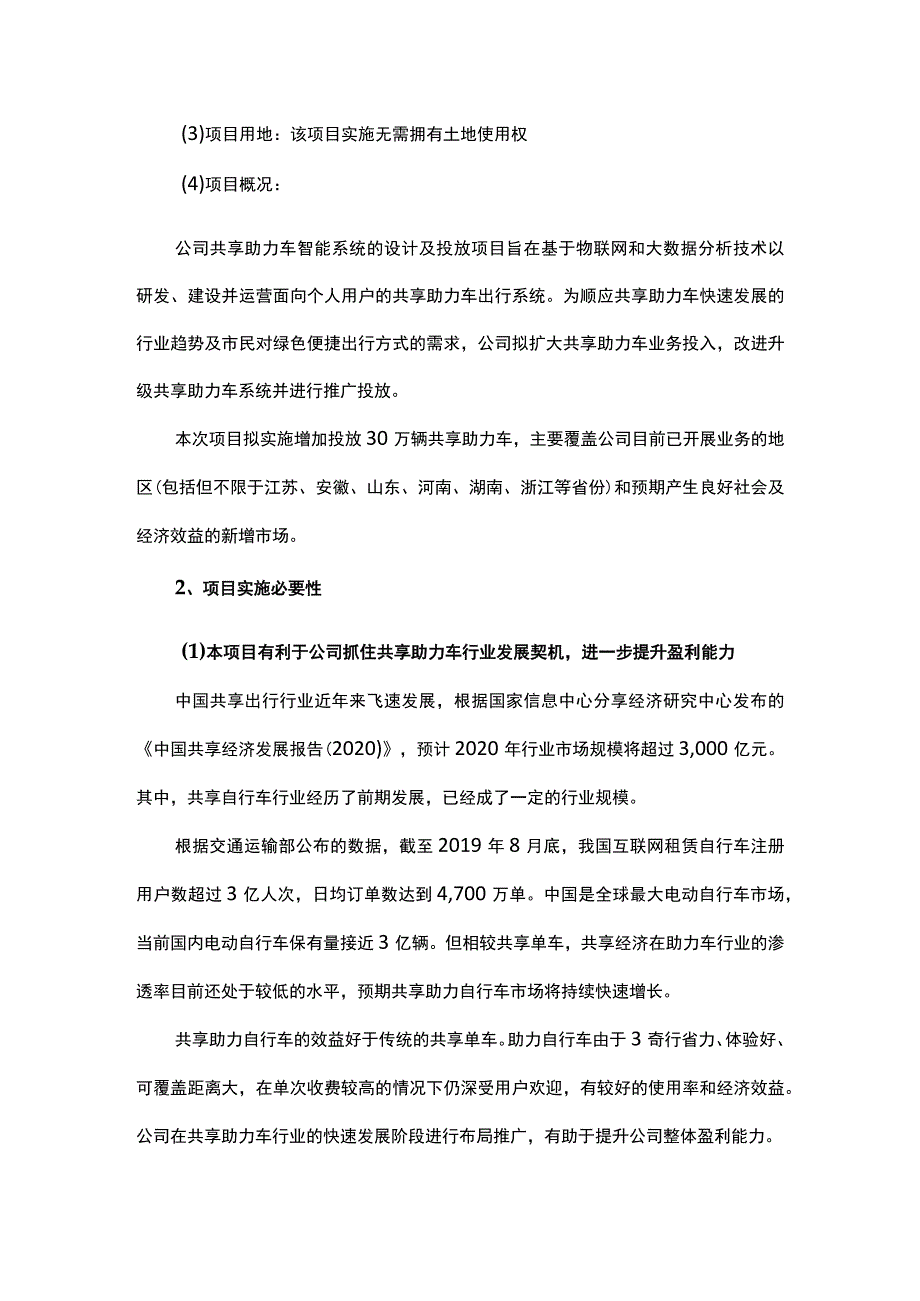 (3)项目用地：该项目实施无需拥有土地使用权

(4)项目概况：

公司共享助力车智能系统的设计及投放项目旨在基于物联网和大数据分析技术以研发、建设并运营面向个人用户的共享助力车出行系统。为顺应共享助力车快速发展的行业趋势及市民对绿色便捷出行方式的需求，公司拟扩大共享助力车业务投入，改进升级共享助力车系统并进行推广投放。

本次项目拟实施增加投放 30 万辆共享助力车，主要覆盖公司目前已开展业务的地区(包括但不限于江苏、安徽、山东、河南、湖南、浙江等省份)和预期产生良好社会及经济效益的新增市场。

2、项目实施必要性

(1)本项目有利于公司抓住共享助力车行业发展契机，进一步提升盈利能力

中国共享出行行业近年来飞速发展，根据国家信息中心分享经济研究中心发布的《中国共享经济发展报告(2020)》，预计 2020 年行业市场规模将超过 3,000 亿元。其中，共享自行车行业经历了前期发展，已经成了一定的行业规模。

根据交通运输部公布的数据，截至 2019 年 8 月底，我国互联网租赁自行车注册用户数超过 3 亿人次，日均订单数达到 4,700 万单。中国是全球最大电动自行车市场，当前国内电动自行车保有量接近 3 亿辆。但相较共享单车，共享经济在助力车行业的渗透率目前还处于较低的水平，预期共享助力自行车市场将持续快速增长。

共享助力自行车的效益好于传统的共享单车。助力自行车由于 3 奇行省力、体验好、可覆盖距离大，在单次收费较高的情况下仍深受用户欢迎，有较好的使用率和经济效益。公司在共享助力车行业的快速发展阶段进行布局推广，有助于提升公司整体盈利能力。